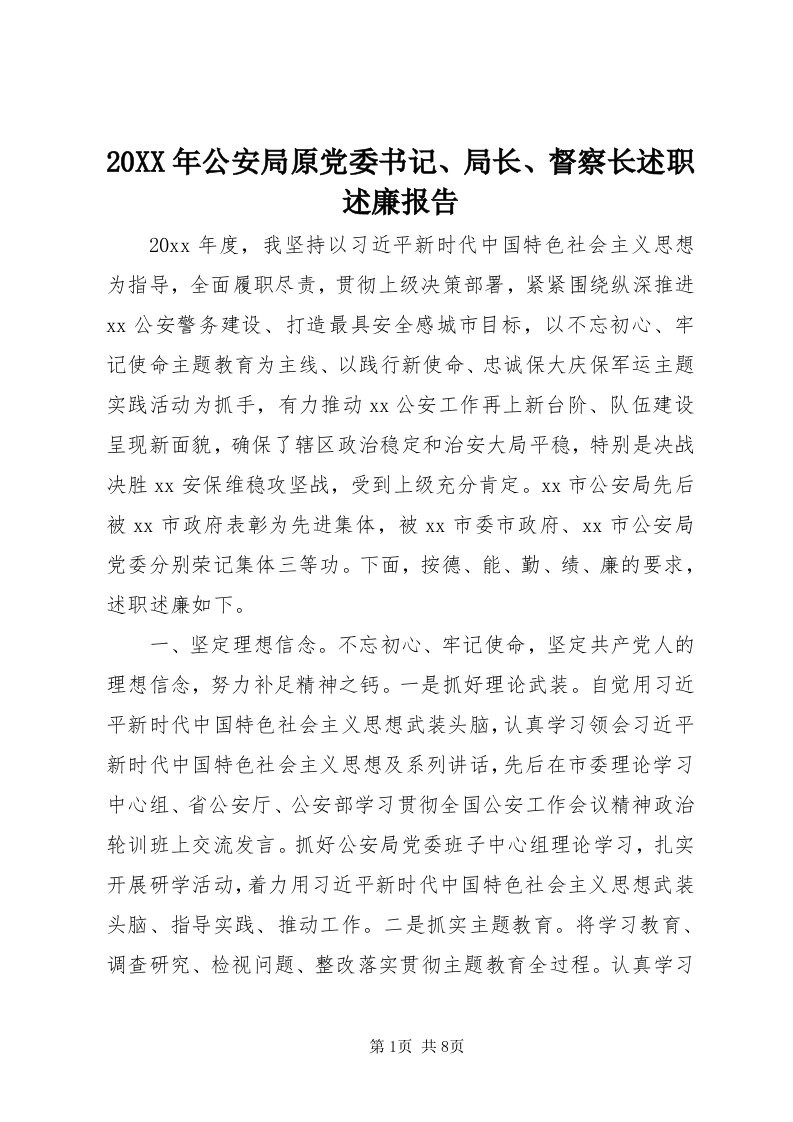 20XX年公安局原党委书记、局长、督察长述职述廉报告

20xx年度，我坚持以习近平新时代中国特色社会主义思想为指导，全面履职尽责，贯彻上级决策部署，紧紧围绕纵深推进xx公安警务建设、打造最具安全感城市目标，以不忘初心、牢记使命主题教育为主线、以践行新使命、忠诚保大庆保军运主题实践活动为抓手，有力推动xx公安工作再上新台阶、队伍建设呈现新面貌，确保了辖区政治稳定和治安大局平稳，特别是决战决胜xx安保维稳攻坚战，受到上级充分肯定。xx市公安局先后被xx市政府表彰为先进集体，被xx市委市政府、xx市公安局党委分别荣记集体三等功。下面，按德、能、勤、绩、廉的要求，述职述廉如下。

一、坚定理想信念。不忘初心、牢记使命，坚定共产党人的理想信念，努力补足精神之钙。一是抓好理论武装。自觉用习近平新时代中国特色社会主义思想武装头脑，认真学习领会习近平新时代中国特色社会主义思想及系列讲话，先后在市委理论学习中心组、省公安厅、公安部学习贯彻全国公安工作会议精神政治轮训班上交流发言。抓好公安局党委班子中心组理论学习，扎实开展研学活动，着力用习近平新时代中国特色社会主义思想武装头脑、指导实践、推动工作。二是抓实主题教育。将学习教育、调查研究、检视问题、整改落实贯彻主题教育全过程。认真学习

第1页 共8页